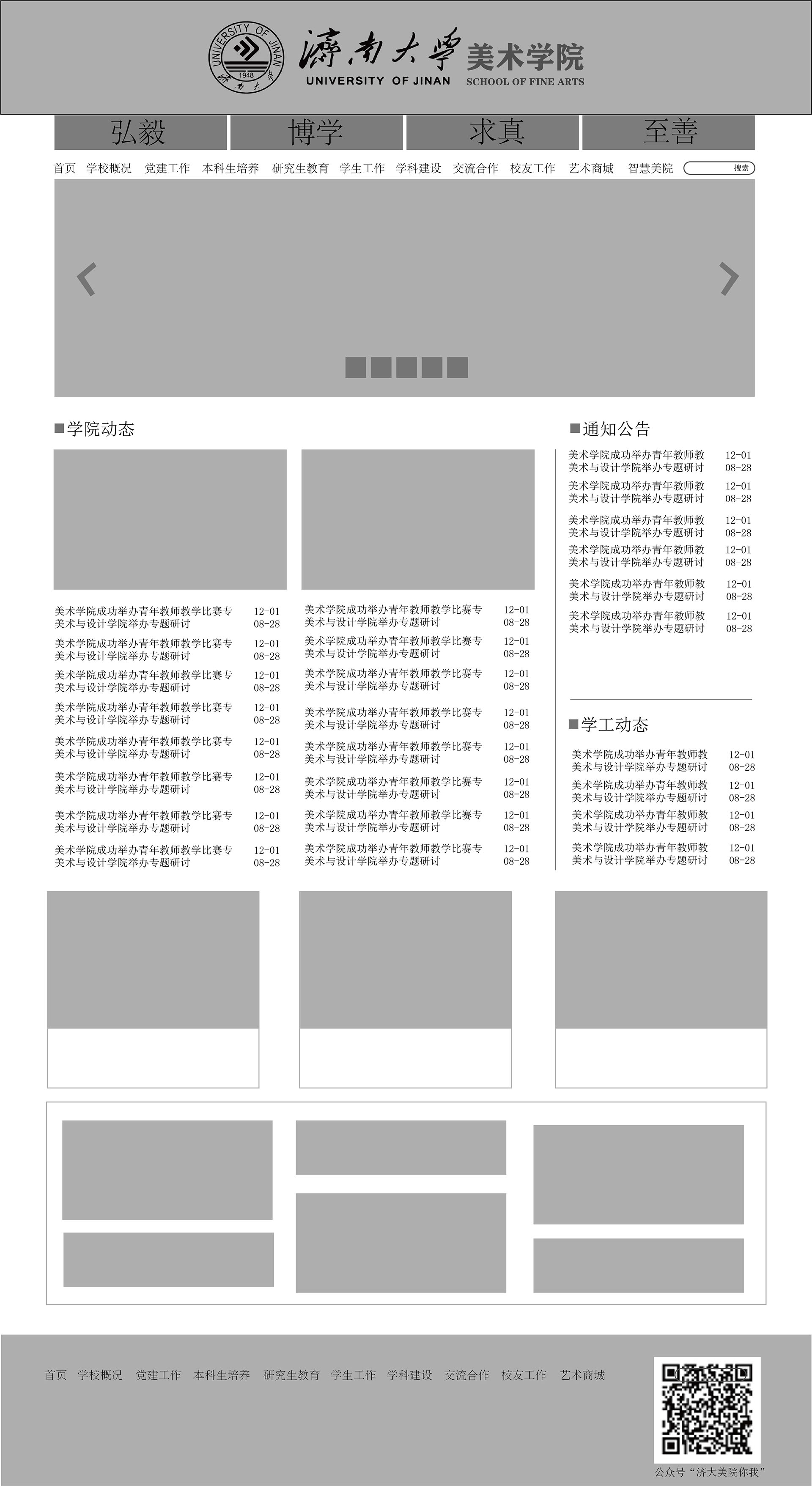 UNIVERSITY OF JINAN 1948 濟南大學

濟南大學 美术学院
UNIVERSITY OF JINAN SCHOOL OF FINE ARTS

弘毅 博学 求真 至善

首页 学校概况 党建工作 本科生培养 研究生教育 学生工作 学科建设 交流合作 校友工作 艺术商城 智慧美院 搜索

■学院动态

美术学院成功举办青年教师教学比赛专 12-01
美术与设计学院举办专题研讨 08-28
美术学院成功举办青年教师教学比赛专 12-01
美术与设计学院举办专题研讨 08-28
美术学院成功举办青年教师教学比赛专 12-01
美术与设计学院举办专题研讨 08-28
美术学院成功举办青年教师教学比赛专 12-01
美术与设计学院举办专题研讨 08-28
美术学院成功举办青年教师教学比赛专 12-01
美术与设计学院举办专题研讨 08-28
美术学院成功举办青年教师教学比赛专 12-01
美术与设计学院举办专题研讨 08-28
美术学院成功举办青年教师教学比赛专 12-01
美术与设计学院举办专题研讨 08-28
美术学院成功举办青年教师教学比赛专 12-01
美术与设计学院举办专题研讨 08-28

美术学院成功举办青年教师教学比赛专 12-01
美术与设计学院举办专题研讨 08-28
美术学院成功举办青年教师教学比赛专 12-01
美术与设计学院举办专题研讨 08-28
美术学院成功举办青年教师教学比赛专 12-01
美术与设计学院举办专题研讨 08-28
美术学院成功举办青年教师教学比赛专 12-01
美术与设计学院举办专题研讨 08-28
美术学院成功举办青年教师教学比赛专 12-01
美术与设计学院举办专题研讨 08-28
美术学院成功举办青年教师教学比赛专 12-01
美术与设计学院举办专题研讨 08-28
美术学院成功举办青年教师教学比赛专 12-01
美术与设计学院举办专题研讨 08-28
美术学院成功举办青年教师教学比赛专 12-01
美术与设计学院举办专题研讨 08-28

■通知公告

美术学院成功举办青年教师教 12-01
美术与设计学院举办专题研讨 08-28
美术学院成功举办青年教师教 12-01
美术与设计学院举办专题研讨 08-28
美术学院成功举办青年教师教 12-01
美术与设计学院举办专题研讨 08-28
美术学院成功举办青年教师教 12-01
美术与设计学院举办专题研讨 08-28
美术学院成功举办青年教师教 12-01
美术与设计学院举办专题研讨 08-28
美术学院成功举办青年教师教 12-01
美术与设计学院举办专题研讨 08-28

■学工动态

美术学院成功举办青年教师教 12-01
美术与设计学院举办专题研讨 08-28
美术学院成功举办青年教师教 12-01
美术与设计学院举办专题研讨 08-28
美术学院成功举办青年教师教 12-01
美术与设计学院举办专题研讨 08-28
美术学院成功举办青年教师教 12-01
美术与设计学院举办专题研讨 08-28

首页 学校概况 党建工作 本科生培养 研究生教育 学生工作 学科建设 交流合作 校友工作 艺术商城

公众号“济大美院你我”